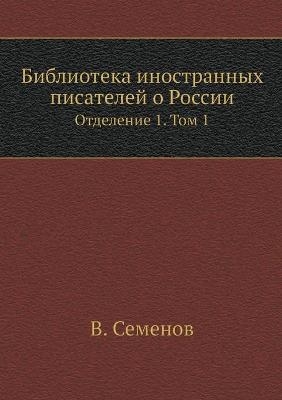 Библиотека иностранных писателей о России
Отделение 1. Том 1

В. Семенов